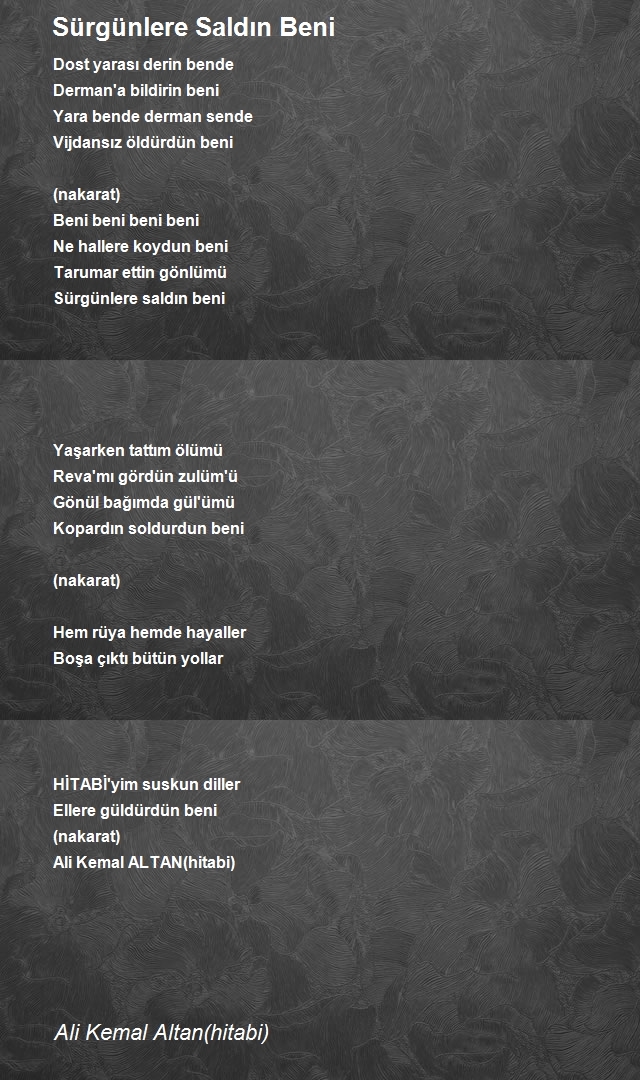 Sürgünlere Saldın Beni

Dost yarası derin bende
Derman'a bildirin beni
Yara bende derman sende
Vijdansız öldürdün beni

(nakarat)
Beni beni beni beni
Ne hallere koydun beni
Tarumar ettin gönlümü
Sürgünlere saldın beni

Yaşarken tattım ölümü
Reva'mı gördün zulüm'ü
Gönül bağımda gül'ümü
Kopardın soldurdun beni

(nakarat)

Hem rüya hemde hayaller
Boşa çıktı bütün yollar

HİTABİ'yim suskun diller
Ellere güldürdün beni
(nakarat)
Ali Kemal ALTAN(hitabi)

Ali Kemal Altan(hitabi)